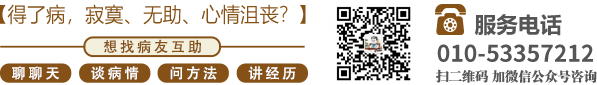 【得了病，寂寞、无助、心情沮丧？】

想找病友互助

聊聊天 谈病情 问方法 讲经历

服务电话
010-53357212
扫二维码 加微信公众号咨询